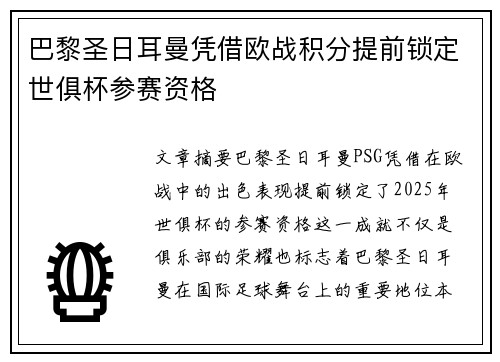 巴黎圣日耳曼凭借欧战积分提前锁定世俱杯参赛资格

文章摘要巴黎圣日耳曼PSG凭借在欧战中的出色表现提前锁定了2025年世俱杯的参赛资格这一成就不仅是俱乐部的荣耀也标志着巴黎圣日耳曼在国际足球舞台上的重要地位本